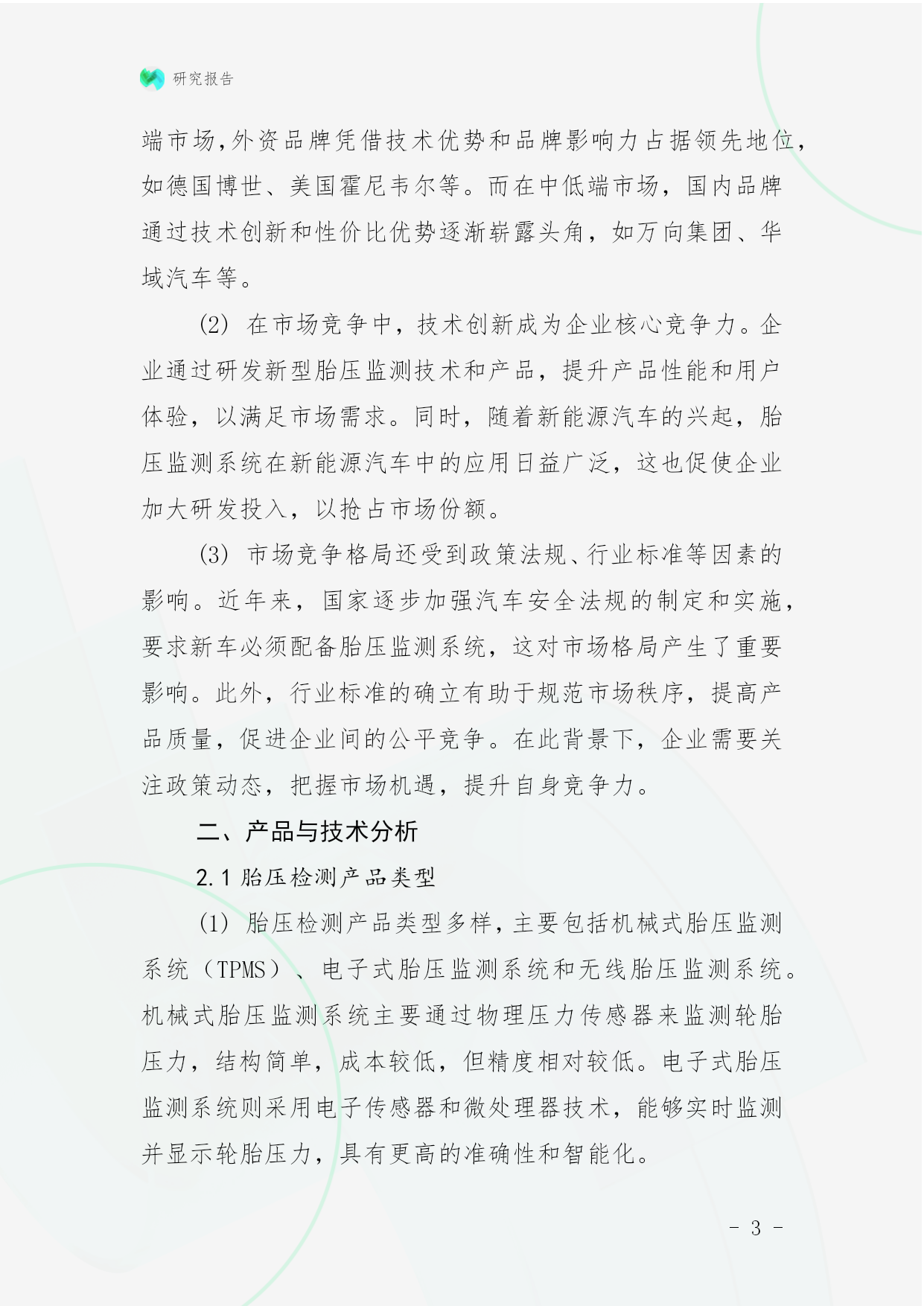 研究报告

端市场,外资品牌凭借技术优势和品牌影响力占据领先地位,如德国博世、美国霍尼韦尔等。而在中低端市场,国内品牌通过技术创新和性价比优势逐渐崭露头角,如万向集团、华域汽车等。

(2) 在市场竞争中,技术创新成为企业核心竞争力。企业通过研发新型胎压监测技术和产品,提升产品性能和用户体验,以满足市场需求。同时,随着新能源汽车的兴起,胎压监测系统在新能源汽车中的应用日益广泛,这也促使企业加大研发投入,以抢占市场份额。

(3) 市场竞争格局还受到政策法规、行业标准等因素的影响。近年来,国家逐步加强汽车安全法规的制定和实施,要求新车必须配备胎压监测系统,这对市场格局产生了重要影响。此外,行业标准的确立有助于规范市场秩序,提高产品质量,促进企业间的公平竞争。在此背景下,企业需要关注政策动态,把握市场机遇,提升自身竞争力。

二、产品与技术分析

2.1 胎压检测产品类型

(1) 胎压检测产品类型多样,主要包括机械式胎压监测系统(TPMS)、电子式胎压监测系统和无线胎压监测系统。机械式胎压监测系统主要通过物理压力传感器来监测轮胎压力,结构简单,成本较低,但精度相对较低。电子式胎压监测系统则采用电子传感器和微处理器技术,能够实时监测并显示轮胎压力,具有更高的准确性和智能化。

- 3 -